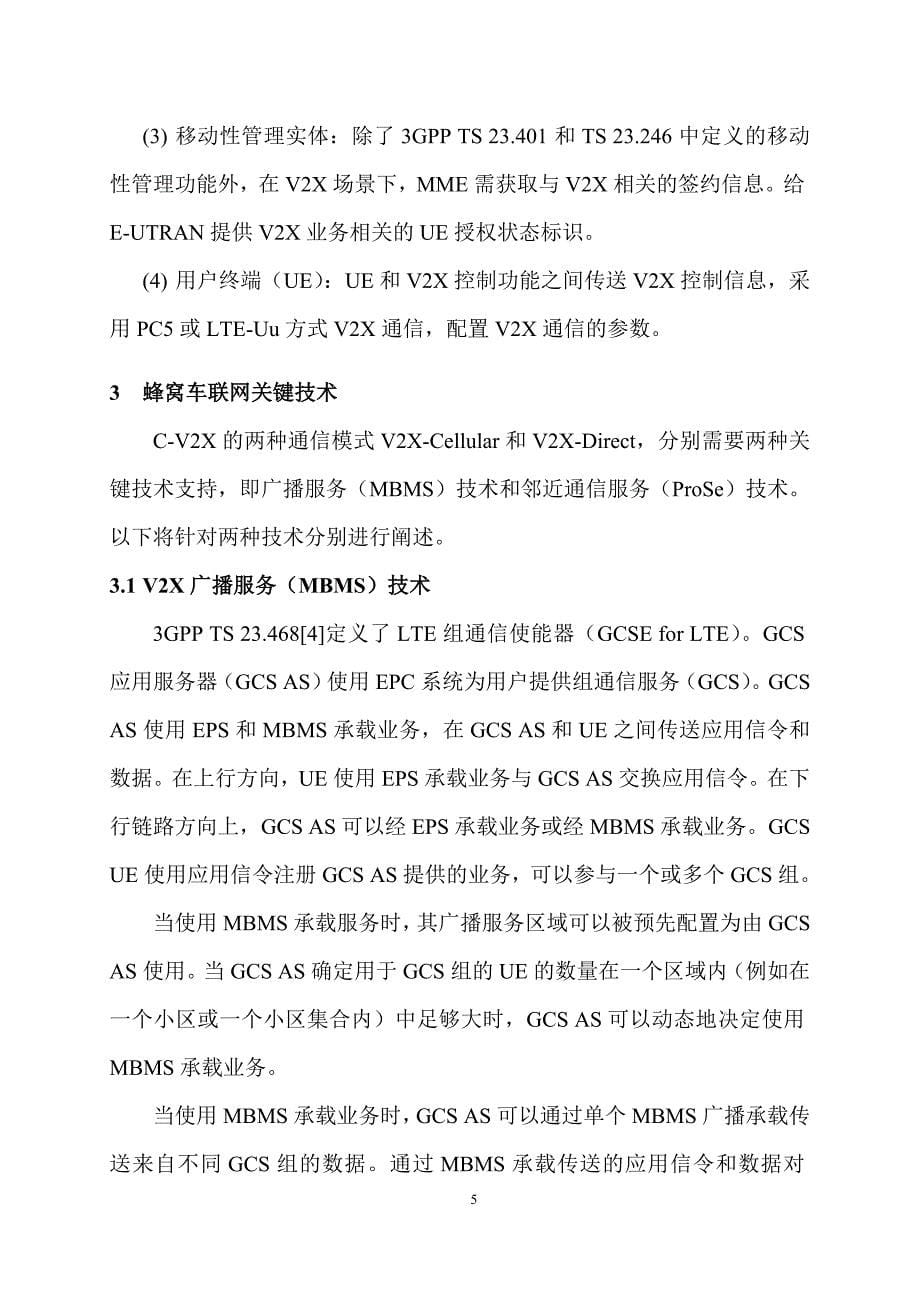 (3) 移动性管理实体：除了 3GPP TS 23.401 和 TS 23.246 中定义的移动性管理功能外，在 V2X 场景下，MME 需获取与 V2X 相关的签约信息。给 E-UTRAN 提供 V2X 业务相关的 UE 授权状态标识。

(4) 用户终端（UE）：UE 和 V2X 控制功能之间传送 V2X 控制信息，采用 PC5 或 LTE-Uu 方式 V2X 通信，配置 V2X 通信的参数。

3　蜂窝车联网关键技术

C-V2X 的两种通信模式 V2X-Cellular 和 V2X-Direct，分别需要两种关键技术支持，即广播服务（MBMS）技术和邻近通信服务（ProSe）技术。以下将针对两种技术分别进行阐述。

3.1 V2X 广播服务（MBMS）技术

3GPP TS 23.468[4]定义了 LTE 组通信使能器（GCSE for LTE）。GCS 应用服务器（GCS AS）使用 EPC 系统为用户提供组通信服务（GCS）。GCS AS 使用 EPS 和 MBMS 承载业务，在 GCS AS 和 UE 之间传送应用信令和数据。在上行方向，UE 使用 EPS 承载业务与 GCS AS 交换应用信令。在下行链路方向上，GCS AS 可以经 EPS 承载业务或经 MBMS 承载业务。GCS UE 使用应用信令注册 GCS AS 提供的业务，可以参与一个或多个 GCS 组。

当使用 MBMS 承载服务时，其广播服务区域可以被预先配置为由 GCS AS 使用。当 GCS AS 确定用于 GCS 组的 UE 的数量在一个区域内（例如在一个小区或一个小区集合内）中足够大时，GCS AS 可以动态地决定使用 MBMS 承载业务。

当使用 MBMS 承载业务时，GCS AS 可以通过单个 MBMS 广播承载传送来自不同 GCS 组的数据。通过 MBMS 承载传送的应用信令和数据对

5